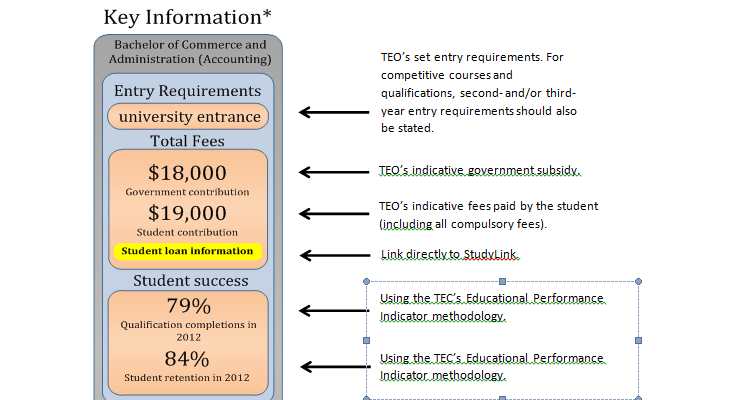 Key Information*

Bachelor of Commerce and Administration (Accounting)

Entry Requirements

university entrance

Total Fees

$18,000
Government contribution

$19,000
Student contribution

Student loan information

Student success

79%
Qualification completions in 2012

84%
Student retention in 2012

TEO's set entry requirements. For competitive courses and qualifications, second- and/or third-year entry requirements should also be stated.

TEO's indicative government subsidy.

TEO's indicative fees paid by the student (including all compulsory fees).

Link directly to StudyLink.

Using the TEC's Educational Performance Indicator methodology.

Using the TEC's Educational Performance Indicator methodology.